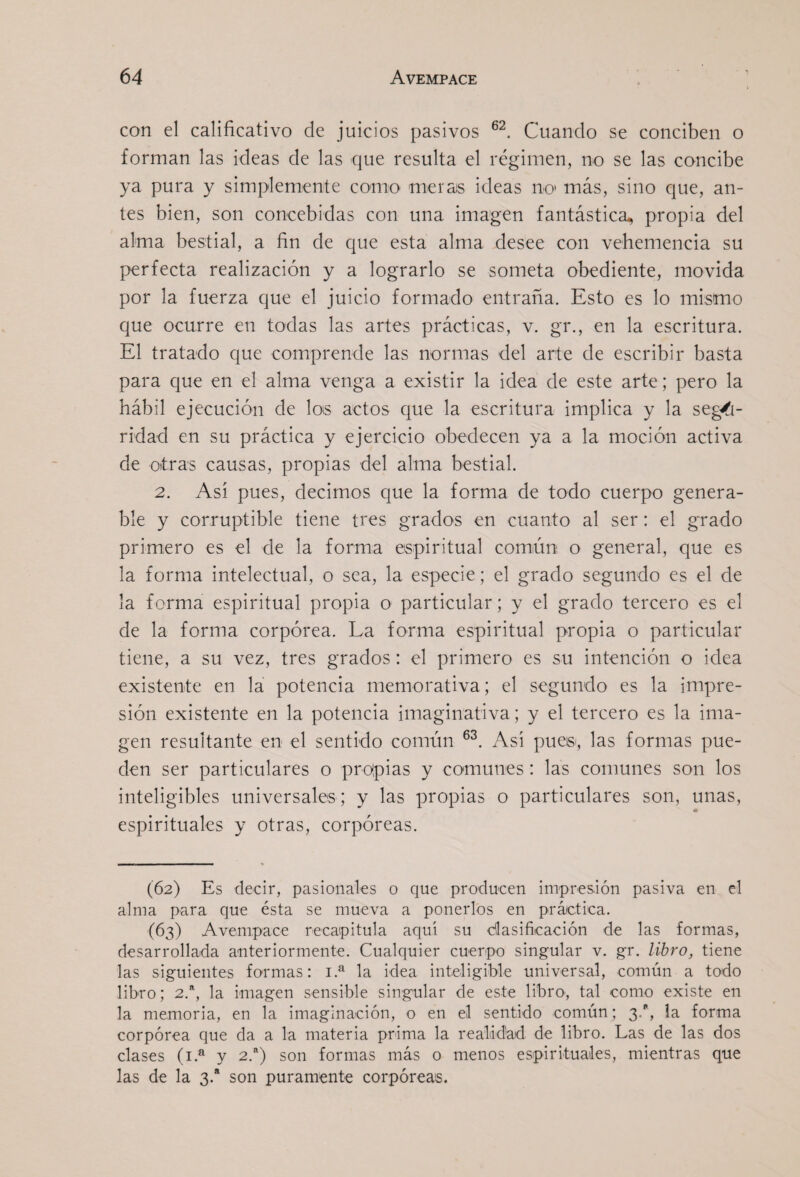 64 AVEMPACE

con el calificativo de juicios pasivos $^{62}$. Cuando se conciben o forman las ideas de las que resulta el régimen, no se las concibe ya pura y simplemente como meras ideas no más, sino que, antes bien, son concebidas con una imagen fantástica, propia del alma bestial, a fin de que esta alma desee con vehemencia su perfecta realización y a lograrlo se someta obediente, movida por la fuerza que el juicio formado entraña. Esto es lo mismo que ocurre en todas las artes prácticas, v. gr., en la escritura. El tratado que comprende las normas del arte de escribir basta para que en el alma venga a existir la idea de este arte; pero la hábil ejecución de los actos que la escritura implica y la seguridad en su práctica y ejercicio obedecen ya a la moción activa de otras causas, propias del alma bestial.

2. Así pues, decimos que la forma de todo cuerpo generable y corruptible tiene tres grados en cuanto al ser: el grado primero es el de la forma espiritual común o general, que es la forma intelectual, o sea, la especie; el grado segundo es el de la forma espiritual propia o particular; y el grado tercero es el de la forma corpórea. La forma espiritual propia o particular tiene, a su vez, tres grados: el primero es su intención o idea existente en la potencia memorativa; el segundo es la impresión existente en la potencia imaginativa; y el tercero es la imagen resultante en el sentido común $^{63}$. Así pues, las formas pueden ser particulares o propias y comunes: las comunes son los inteligibles universales; y las propias o particulares son, unas, espirituales y otras, corpóreas.

(62) Es decir, pasionales o que producen impresión pasiva en el alma para que ésta se mueva a ponerlos en práctica.

(63) Avempace recapitula aquí su clasificación de las formas, desarrollada anteriormente. Cualquier cuerpo singular v. gr. libro, tiene las siguientes formas: 1.ª la idea inteligible universal, común a todo libro; 2.ª, la imagen sensible singular de este libro, tal como existe en la memoria, en la imaginación, o en el sentido común; 3.ª, la forma corpórea que da a la materia prima la realidad de libro. Las de las dos clases (1.ª y 2.ª) son formas más o menos espirituales, mientras que las de la 3.ª son puramente corpóreas.